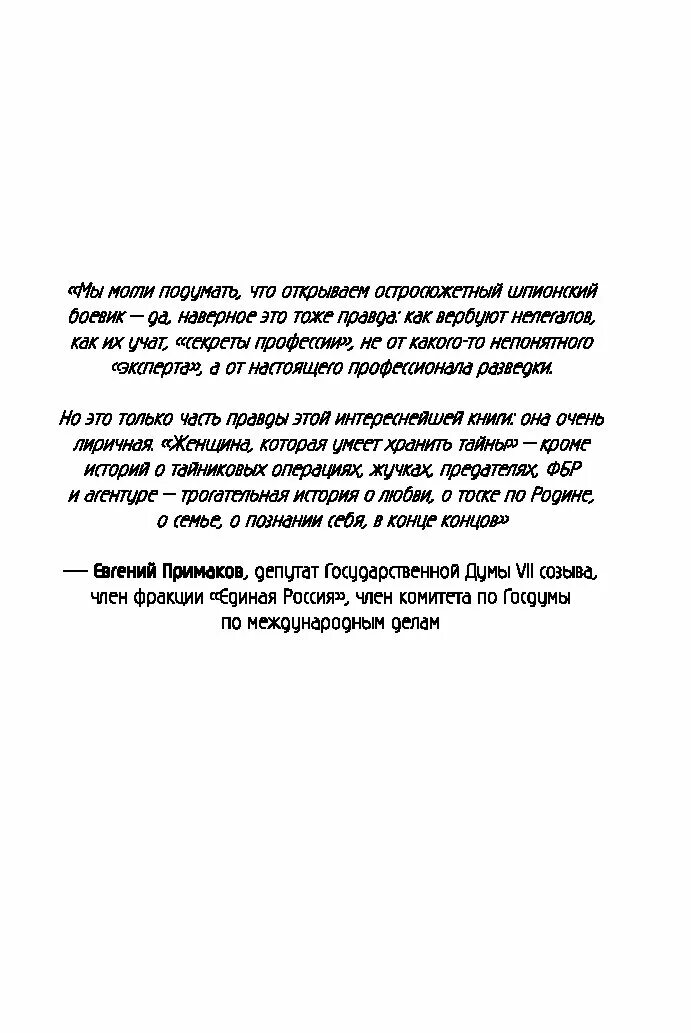 «Мы могли подумать, что открываем остросюжетный шпионский боевик — да, наверное это тоже правда: как вербуют нелегалов, как их учат, «секреты профессии», не от какого-то непонятного «эксперта», а от настоящего профессионала разведки.

Но это только часть правды этой интереснейшей книги: она очень лиричная. «Женщина, которая умеет хранить тайны» — кроме историй о тайниковых операциях, жучках, предателях, ФБР и агентуре — трогательная история о любви, о тоске по Родине, о семье, о познании себя, в конце концов»

— Евгений Примаков, депутат Государственной Думы VII созыва, член фракции «Единая Россия», член комитета по Госдумы по международным делам